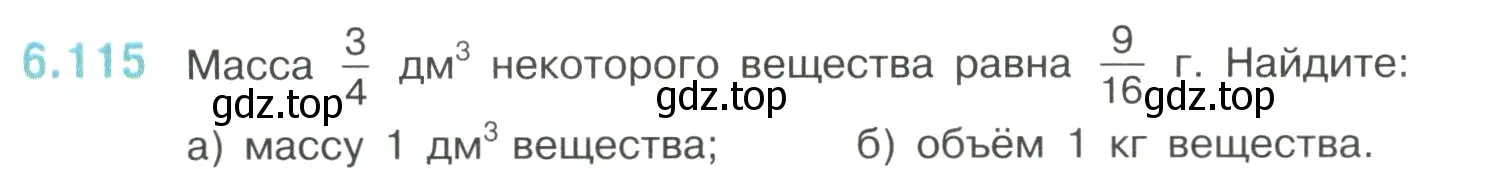 6.115 Масса $\frac{3}{4}$ дм$^3$ некоторого вещества равна $\frac{9}{16}$ г. Найдите:
gdz.top gdz.top gdz.top
а) массу 1 дм$^3$ вещества; б) объём 1 кг вещества.